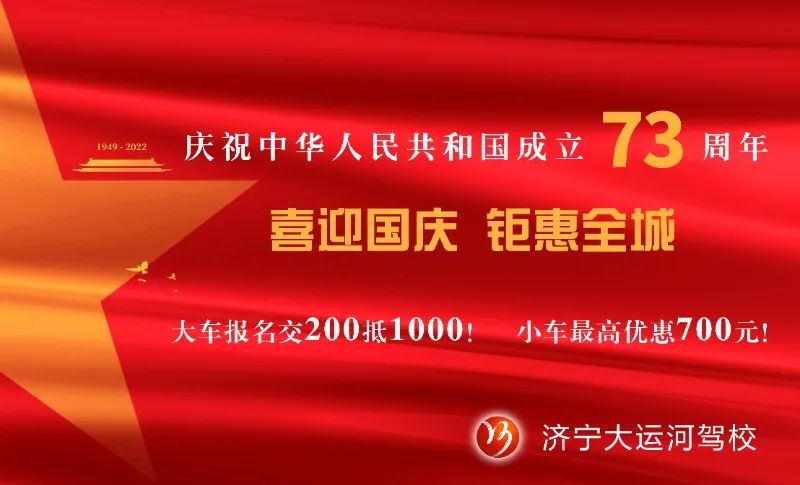 1949 - 2022

庆祝中华人民共和国成立 73 周年

喜迎国庆 钜惠全城

大车报名交200抵1000！ 小车最高优惠700元！

济宁大运河驾校